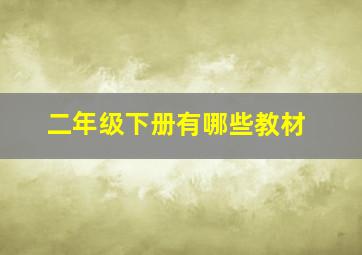 二年级下册有哪些教材